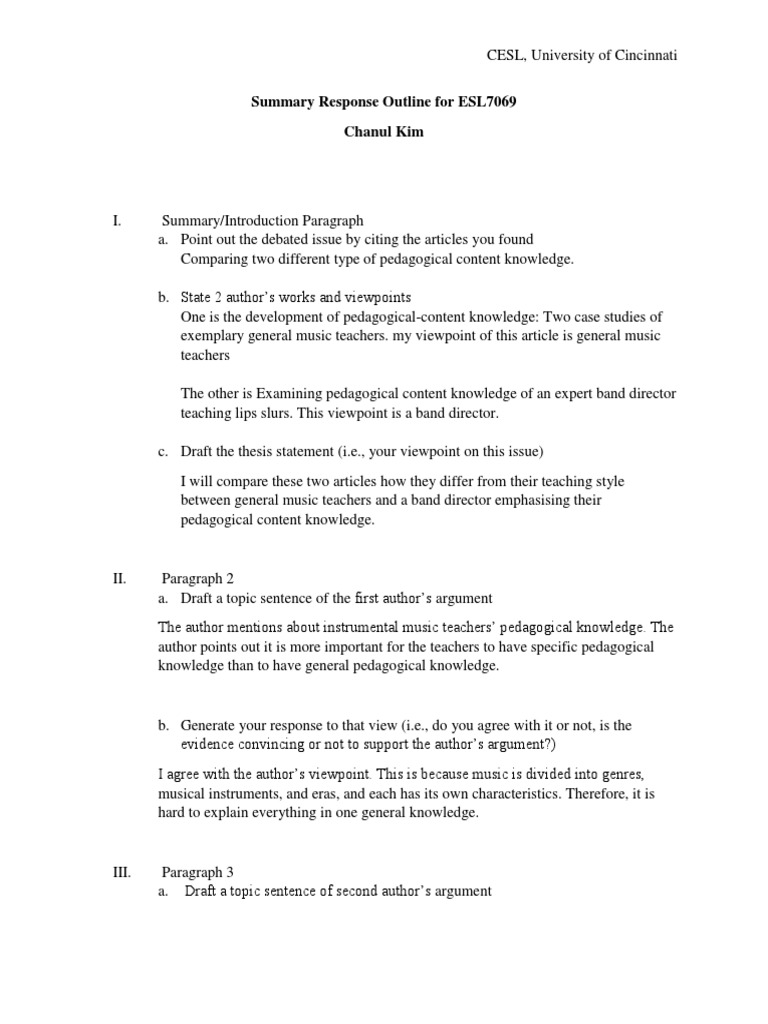 CESL, University of Cincinnati

Summary Response Outline for ESL7069

Chanul Kim

I. Summary/Introduction Paragraph

a. Point out the debated issue by citing the articles you found
Comparing two different type of pedagogical content knowledge.

b. State 2 author's works and viewpoints
One is the development of pedagogical-content knowledge: Two case studies of exemplary general music teachers. my viewpoint of this article is general music teachers

The other is Examining pedagogical content knowledge of an expert band director teaching lips slurs. This viewpoint is a band director.

c. Draft the thesis statement (i.e., your viewpoint on this issue)
I will compare these two articles how they differ from their teaching style between general music teachers and a band director emphasising their pedagogical content knowledge.

II. Paragraph 2

a. Draft a topic sentence of the first author's argument

The author mentions about instrumental music teachers' pedagogical knowledge. The author points out it is more important for the teachers to have specific pedagogical knowledge than to have general pedagogical knowledge.

b. Generate your response to that view (i.e., do you agree with it or not, is the evidence convincing or not to support the author's argument?)

I agree with the author's viewpoint. This is because music is divided into genres, musical instruments, and eras, and each has its own characteristics. Therefore, it is hard to explain everything in one general knowledge.

III. Paragraph 3

a. Draft a topic sentence of second author's argument